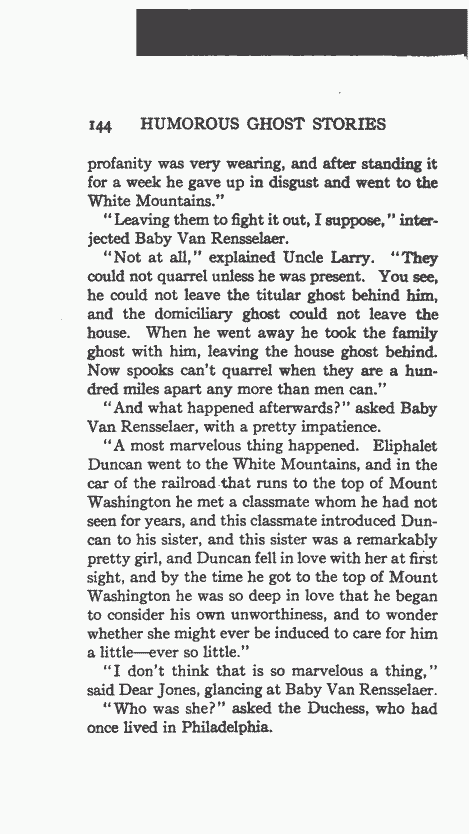 144 HUMOROUS GHOST STORIES

profanity was very wearing, and after standing it for a week he gave up in disgust and went to the White Mountains."

"Leaving them to fight it out, I suppose," interjected Baby Van Rensselaer.

"Not at all," explained Uncle Larry. "They could not quarrel unless he was present. You see, he could not leave the titular ghost behind him, and the domiciliary ghost could not leave the house. When he went away he took the family ghost with him, leaving the house ghost behind. Now spooks can't quarrel when they are a hundred miles apart any more than men can."

"And what happened afterwards?" asked Baby Van Rensselaer, with a pretty impatience.

"A most marvelous thing happened. Eliphalet Duncan went to the White Mountains, and in the car of the railroad that runs to the top of Mount Washington he met a classmate whom he had not seen for years, and this classmate introduced Duncan to his sister, and this sister was a remarkably pretty girl, and Duncan fell in love with her at first sight, and by the time he got to the top of Mount Washington he was so deep in love that he began to consider his own unworthiness, and to wonder whether she might ever be induced to care for him a little—ever so little."

"I don't think that is so marvelous a thing," said Dear Jones, glancing at Baby Van Rensselaer.

"Who was she?" asked the Duchess, who had once lived in Philadelphia.